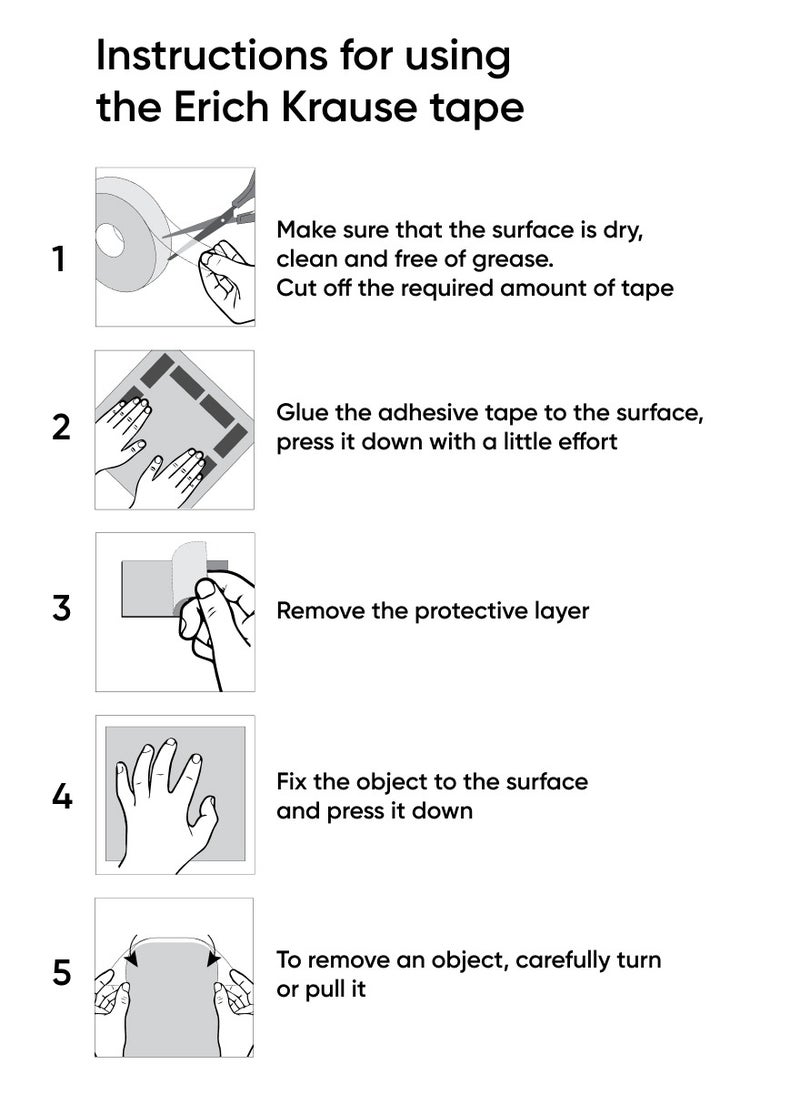 Instructions for using the Erich Krause tape

1

Make sure that the surface is dry, clean and free of grease.
Cut off the required amount of tape

2

Glue the adhesive tape to the surface, press it down with a little effort

3

Remove the protective layer

4

Fix the object to the surface and press it down

5

To remove an object, carefully turn or pull it